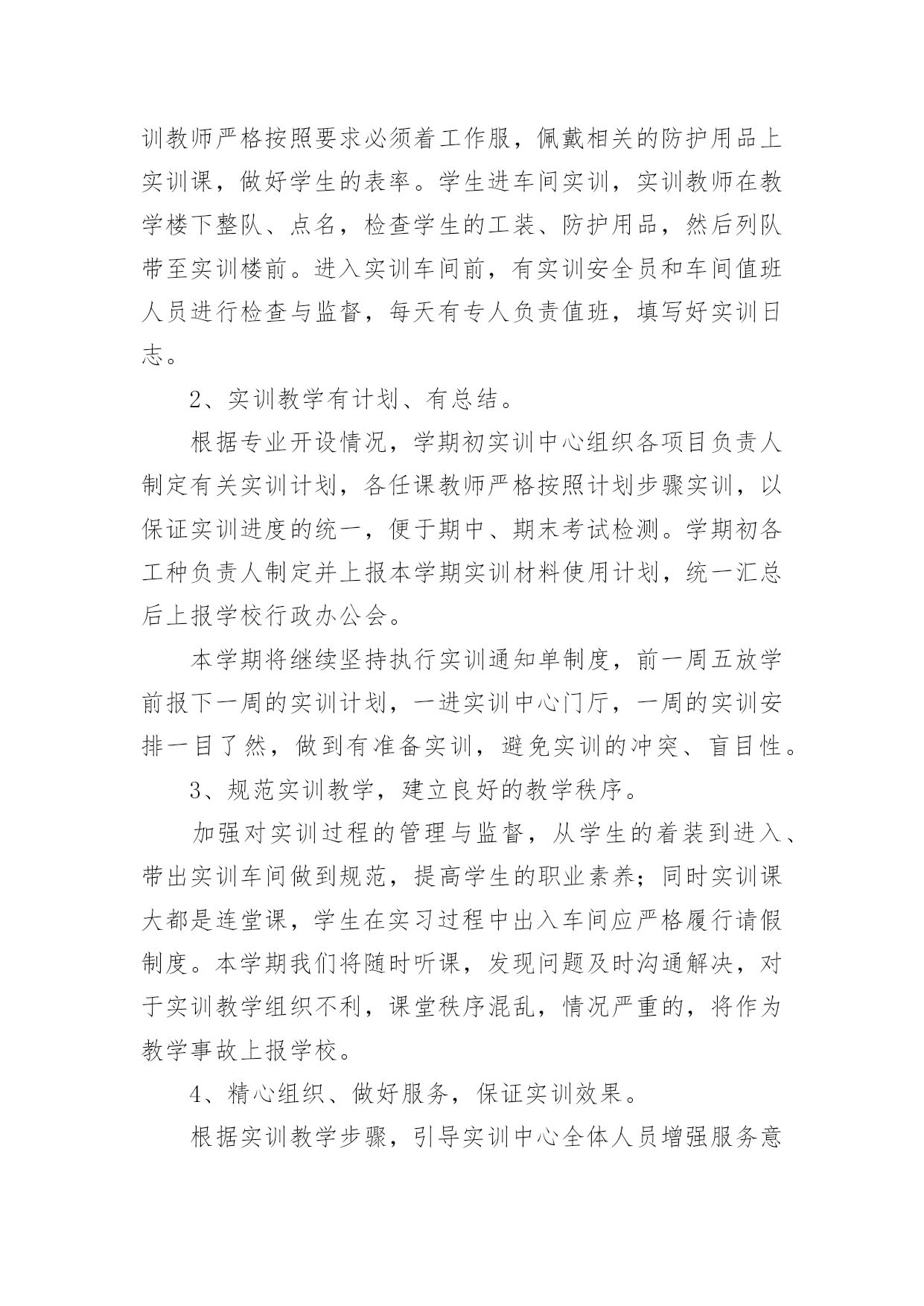 训教师严格按照要求必须着工作服，佩戴相关的防护用品上实训课，做好学生的表率。学生进车间实训，实训教师在教学楼下整队、点名，检查学生的工装、防护用品，然后列队带至实训楼前。进入实训车间前，有实训安全员和车间值班人员进行检查与监督，每天有专人负责值班，填写好实训日志。

2、实训教学有计划、有总结。

根据专业开设情况，学期初实训中心组织各项目负责人制定有关实训计划，各任课教师严格按照计划步骤实训，以保证实训进度的统一，便于期中、期末考试检测。学期初各工种负责人制定并上报本学期实训材料使用计划，统一汇总后上报学校行政办公会。

本学期将继续坚持执行实训通知单制度，前一周五放学前报下一周的实训计划，一进实训中心门厅，一周的实训安排一目了然，做到有准备实训，避免实训的冲突、盲目性。

3、规范实训教学，建立良好的教学秩序。

加强对实训过程的管理与监督，从学生的着装到进入、带出实训车间做到规范，提高学生的职业素养；同时实训课大都是连堂课，学生在实习过程中出入车间应严格履行请假制度。本学期我们将随时听课，发现问题及时沟通解决，对于实训教学组织不利，课堂秩序混乱，情况严重的，将作为教学事故上报学校。

4、精心组织、做好服务，保证实训效果。

根据实训教学步骤，引导实训中心全体人员增强服务意